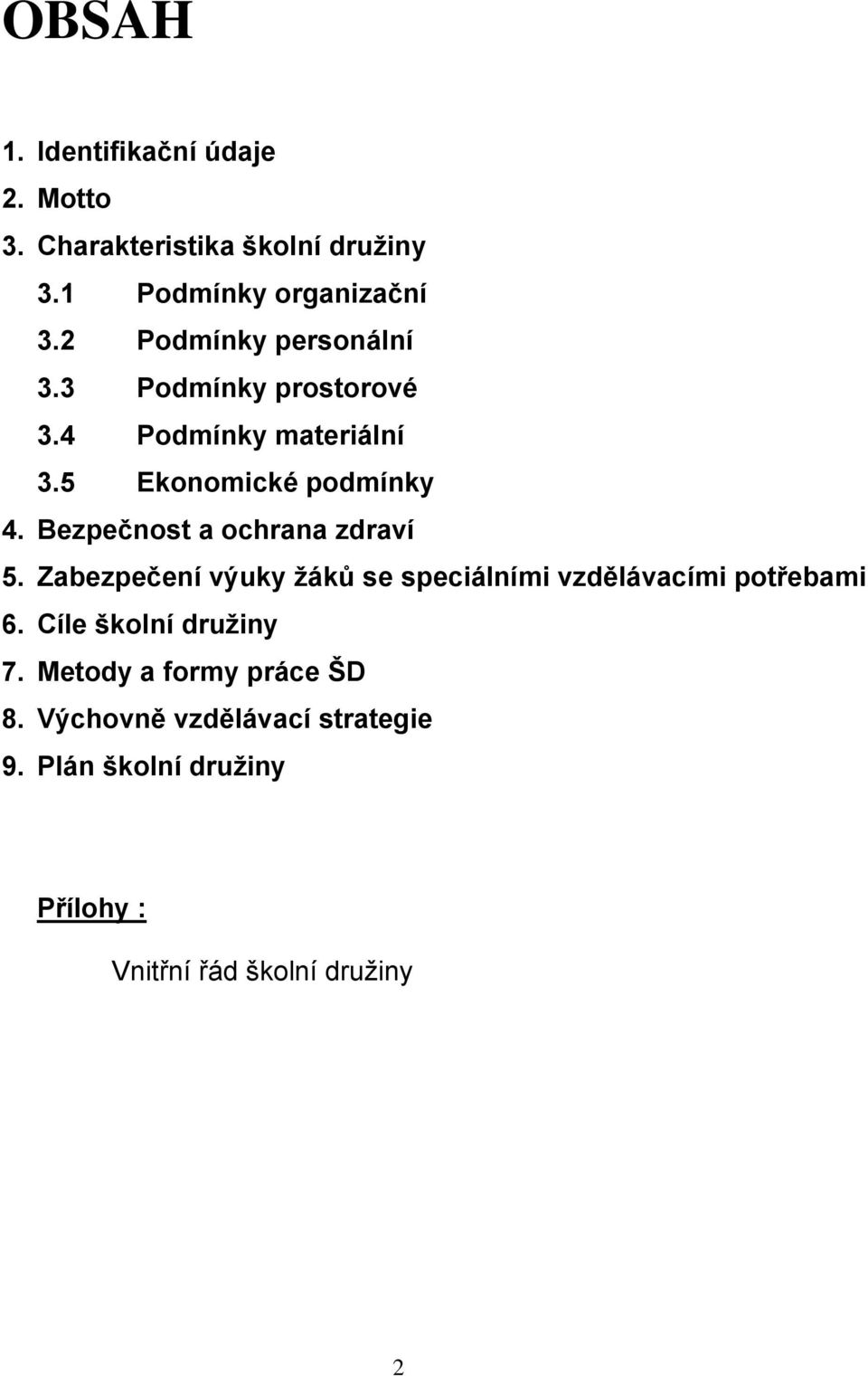 OBSAH

1. Identifikační údaje
2. Motto
3. Charakteristika školní družiny
3.1 Podmínky organizační
3.2 Podmínky personální
3.3 Podmínky prostorové
3.4 Podmínky materiální
3.5 Ekonomické podmínky
4. Bezpečnost a ochrana zdraví
5. Zabezpečení výuky žáků se speciálními vzdělávacími potřebami
6. Cíle školní družiny
7. Metody a formy práce ŠD
8. Výchovně vzdělávací strategie
9. Plán školní družiny

Přílohy :

Vnitřní řád školní družiny

2